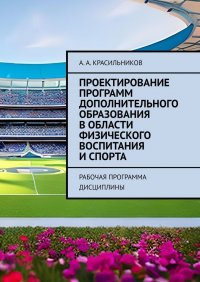 А. А. КРАСИЛЬНИКОВ

ПРОЕКТИРОВАНИЕ ПРОГРАММ ДОПОЛНИТЕЛЬНОГО ОБРАЗОВАНИЯ В ОБЛАСТИ ФИЗИЧЕСКОГО ВОСПИТАНИЯ И СПОРТА

РАБОЧАЯ ПРОГРАММА ДИСЦИПЛИНЫ